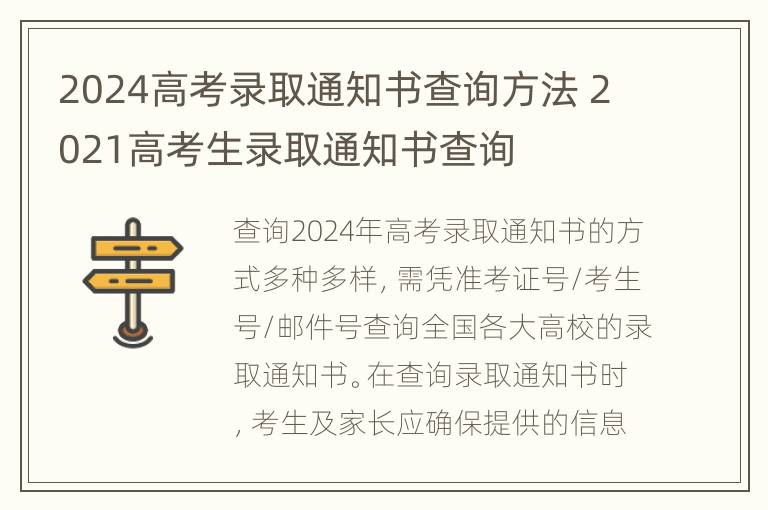 2024高考录取通知书查询方法 2021高考生录取通知书查询

查询2024年高考录取通知书的方式多种多样，需凭准考证号/考生号/邮件号查询全国各大高校的录取通知书。在查询录取通知书时，考生及家长应确保提供的信息